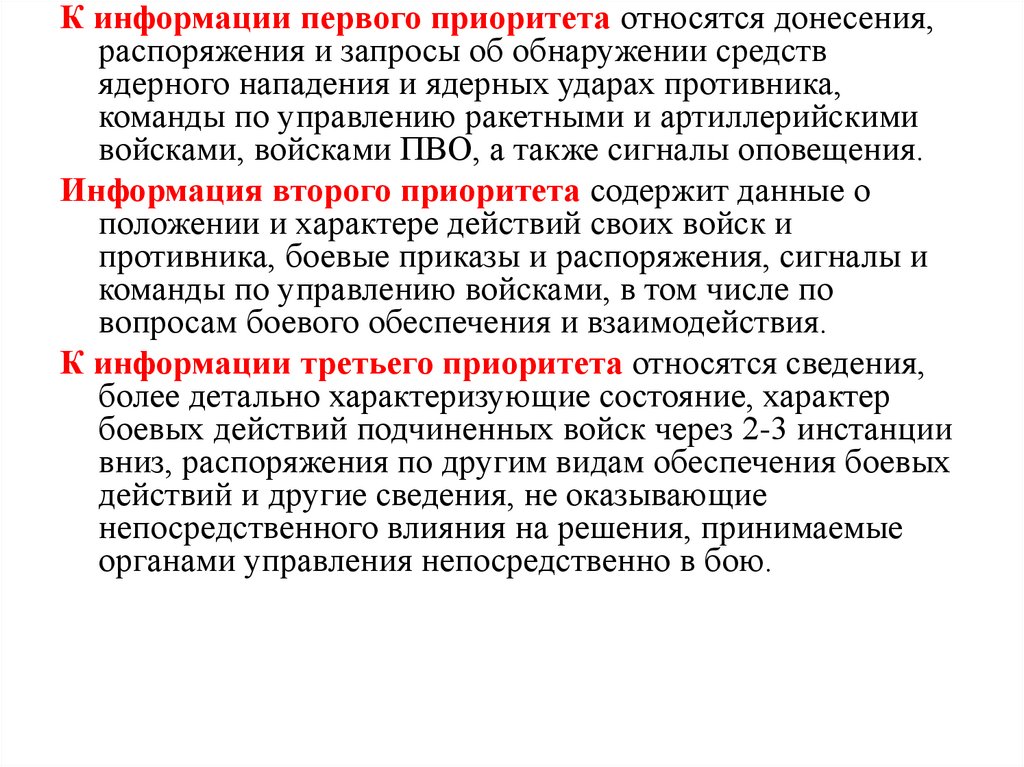 К информации первого приоритета относятся донесения, распоряжения и запросы об обнаружении средств ядерного нападения и ядерных ударах противника, команды по управлению ракетными и артиллерийскими войсками, войсками ПВО, а также сигналы оповещения.

Информация второго приоритета содержит данные о положении и характере действий своих войск и противника, боевые приказы и распоряжения, сигналы и команды по управлению войсками, в том числе по вопросам боевого обеспечения и взаимодействия.

К информации третьего приоритета относятся сведения, более детально характеризующие состояние, характер боевых действий подчиненных войск через 2-3 инстанции вниз, распоряжения по другим видам обеспечения боевых действий и другие сведения, не оказывающие непосредственного влияния на решения, принимаемые органами управления непосредственно в бою.